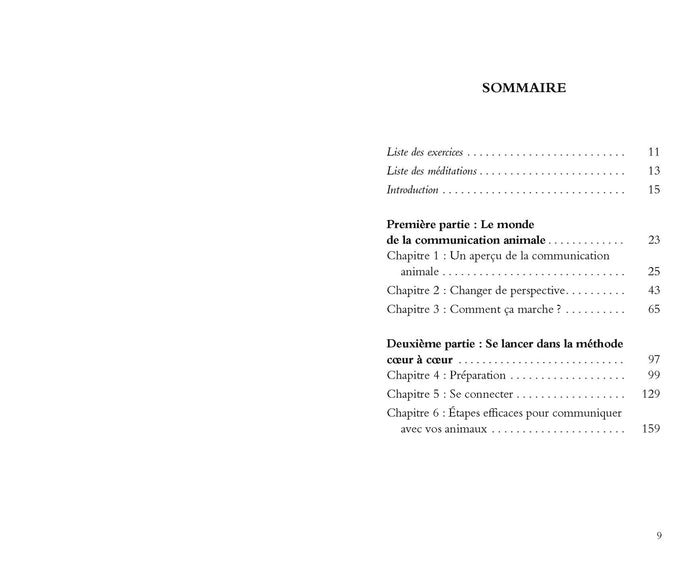 SOMMAIRE

Liste des exercices 11
Liste des méditations 13
Introduction 15

Première partie : Le monde de la communication animale 23
Chapitre 1 : Un aperçu de la communication animale 25
Chapitre 2 : Changer de perspective 43
Chapitre 3 : Comment ça marche ? 65

Deuxième partie : Se lancer dans la méthode cœur à cœur 97
Chapitre 4 : Préparation 99
Chapitre 5 : Se connecter 129
Chapitre 6 : Étapes efficaces pour communiquer avec vos animaux 159

9